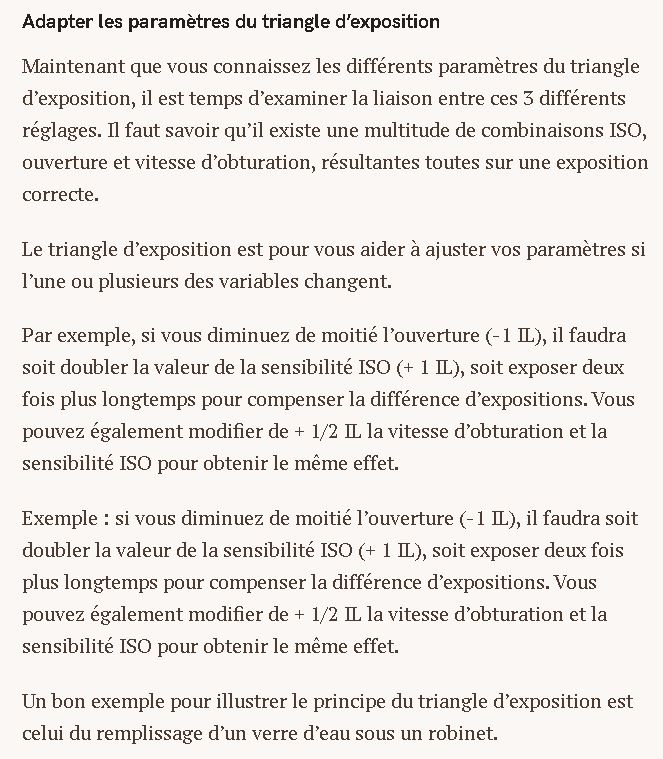 Adapter les paramètres du triangle d'exposition

Maintenant que vous connaissez les différents paramètres du triangle d'exposition, il est temps d'examiner la liaison entre ces 3 différents réglages. Il faut savoir qu'il existe une multitude de combinaisons ISO, ouverture et vitesse d'obturation, résultantes toutes sur une exposition correcte.

Le triangle d'exposition est pour vous aider à ajuster vos paramètres si l'une ou plusieurs des variables changent.

Par exemple, si vous diminuez de moitié l'ouverture (-1 IL), il faudra soit doubler la valeur de la sensibilité ISO (+ 1 IL), soit exposer deux fois plus longtemps pour compenser la différence d'expositions. Vous pouvez également modifier de + 1/2 IL la vitesse d'obturation et la sensibilité ISO pour obtenir le même effet.

Exemple : si vous diminuez de moitié l'ouverture (-1 IL), il faudra soit doubler la valeur de la sensibilité ISO (+ 1 IL), soit exposer deux fois plus longtemps pour compenser la différence d'expositions. Vous pouvez également modifier de + 1/2 IL la vitesse d'obturation et la sensibilité ISO pour obtenir le même effet.

Un bon exemple pour illustrer le principe du triangle d'exposition est celui du remplissage d'un verre d'eau sous un robinet.